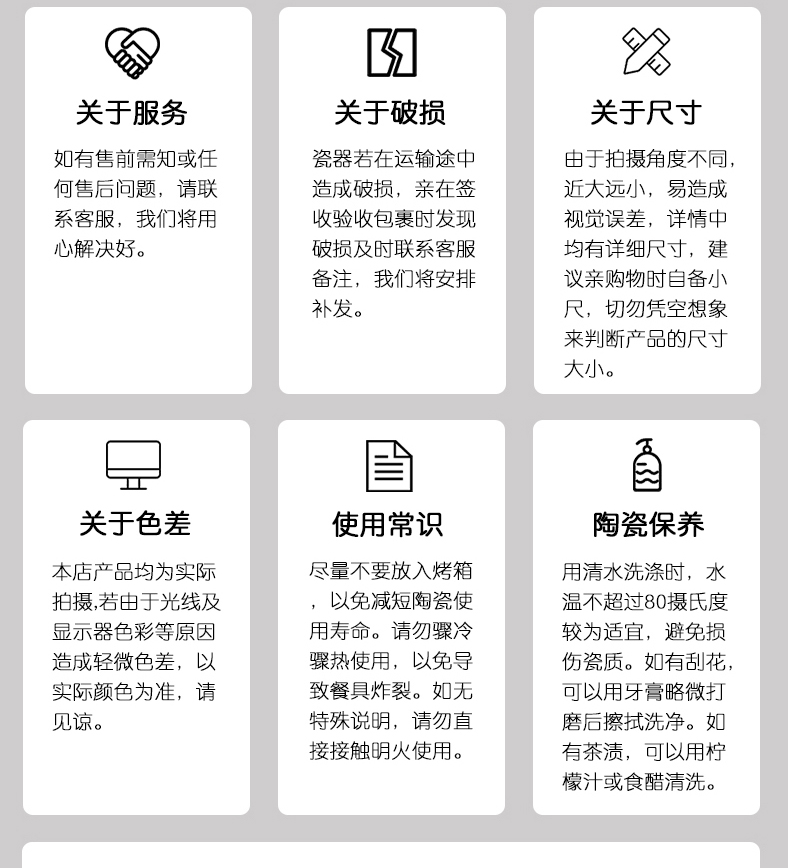 关于服务

如有售前需知或任何售后问题，请联系客服，我们将用心解决好。

关于破损

瓷器若在运输途中造成破损，亲在签收验收包裹时发现破损及时联系客服备注，我们将安排补发。

关于尺寸

由于拍摄角度不同，近大远小，易造成视觉误差，详情中均有详细尺寸，建议亲购物时自备小尺，切勿凭空想象来判断产品的尺寸大小。

关于色差

本店产品均为实际拍摄,若由于光线及显示器色彩等原因造成轻微色差，以实际颜色为准，请见谅。

使用常识

尽量不要放入烤箱，以免减短陶瓷使用寿命。请勿骤冷骤热使用，以免导致餐具炸裂。如无特殊说明，请勿直接接触明火使用。

陶瓷保养

用清水洗涤时，水温不超过80摄氏度较为适宜，避免损伤瓷质。如有刮花，可以用牙膏略微打磨后擦拭洗净。如有茶渍，可以用柠檬汁或食醋清洗。